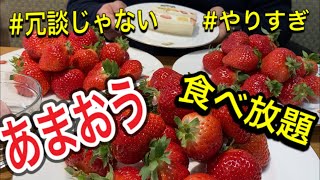 #冗談じゃない #やりすぎ

あまおう 食べ放題